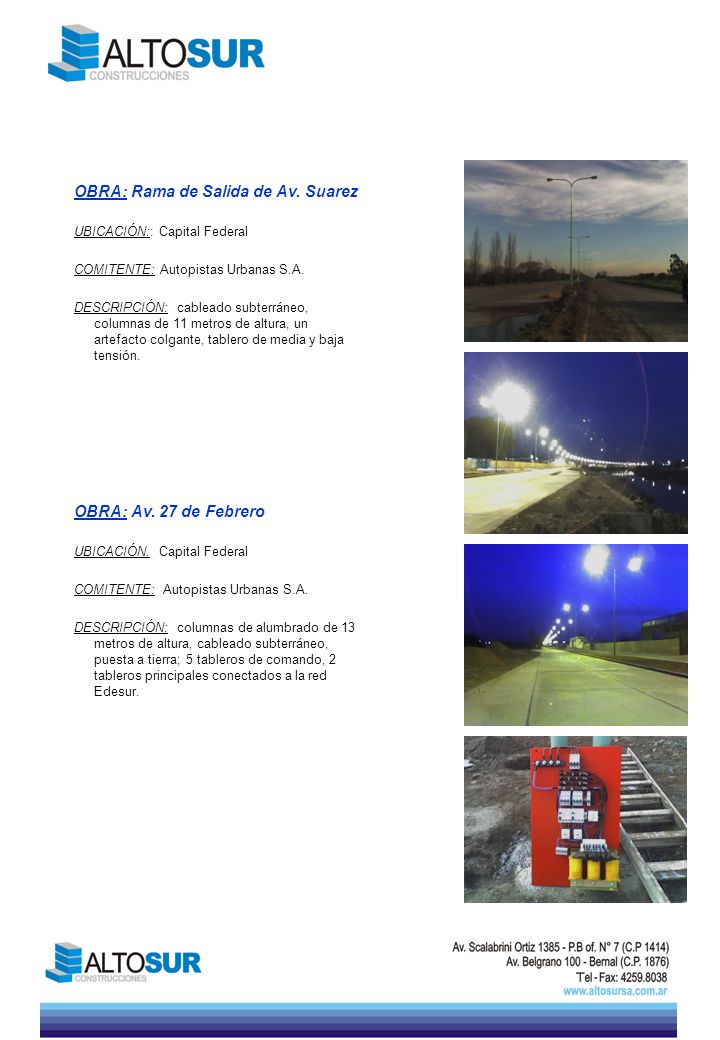 ALTOSUR
CONSTRUCCIONES

OBRA: Rama de Salida de Av. Suarez

UBICACIÓN:: Capital Federal

COMITENTE: Autopistas Urbanas S.A.

DESCRIPCIÓN: cableado subterráneo, columnas de 11 metros de altura, un artefacto colgante, tablero de media y baja tensión.

OBRA: Av. 27 de Febrero

UBICACIÓN. Capital Federal

COMITENTE: Autopistas Urbanas S.A.

DESCRIPCIÓN: columnas de alumbrado de 13 metros de altura, cableado subterráneo, puesta a tierra; 5 tableros de comando, 2 tableros principales conectados a la red Edesur.

ALTOSUR
CONSTRUCCIONES

Av. Scalabrini Ortiz 1385 - P.B of. N° 7 (C.P 1414)
Av. Belgrano 100 - Bernal (C.P. 1876)
Tel - Fax: 4259.8038
www.altosursa.com.ar